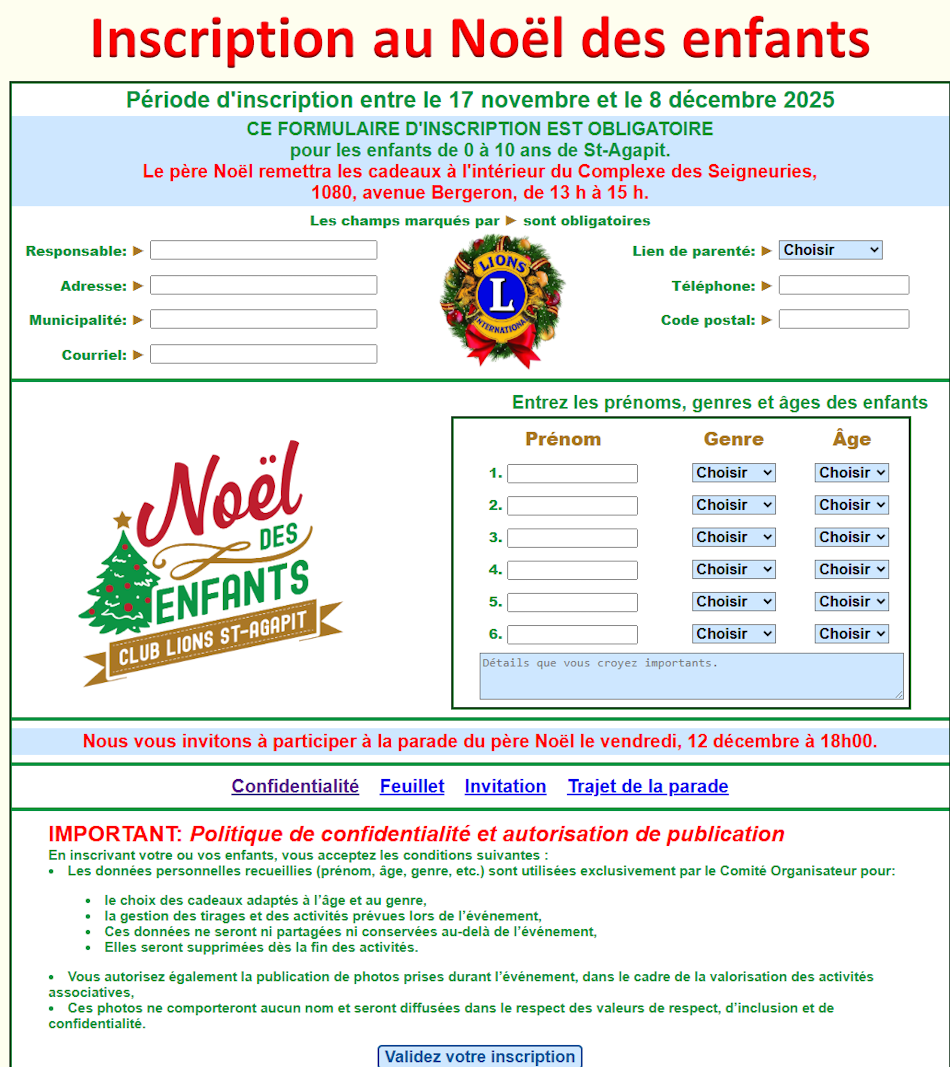 Inscription au Noël des enfants

Période d'inscription entre le 17 novembre et le 8 décembre 2025

CE FORMULAIRE D'INSCRIPTION EST OBLIGATOIRE
pour les enfants de 0 à 10 ans de St-Agapit.
Le père Noël remettra les cadeaux à l'intérieur du Complexe des Seigneuries,
1080, avenue Bergeron, de 13 h à 15 h.

Les champs marqués par ► sont obligatoires

Responsable: ►
Adresse: ►
Municipalité: ►
Courriel: ►

LIONS L INTERNATIONAL

Lien de parenté: ► Choisir
Téléphone: ►
Code postal: ►

Noël DES ENFANTS CLUB LIONS ST-AGAPIT

Entrez les prénoms, genres et âges des enfants

| | Prénom | Genre | Âge |
|---|---|---|---|
| 1. | | Choisir | Choisir |
| 2. | | Choisir | Choisir |
| 3. | | Choisir | Choisir |
| 4. | | Choisir | Choisir |
| 5. | | Choisir | Choisir |
| 6. | | Choisir | Choisir |

Détails que vous croyez importants.

Nous vous invitons à participer à la parade du père Noël le vendredi, 12 décembre à 18h00.

Confidentialité Feuillet Invitation Trajet de la parade

IMPORTANT: Politique de confidentialité et autorisation de publication
En inscrivant votre ou vos enfants, vous acceptez les conditions suivantes :
• Les données personnelles recueillies (prénom, âge, genre, etc.) sont utilisées exclusivement par le Comité Organisateur pour:

• le choix des cadeaux adaptés à l'âge et au genre,
• la gestion des tirages et des activités prévues lors de l'événement,
• Ces données ne seront ni partagées ni conservées au-delà de l'événement,
• Elles seront supprimées dès la fin des activités.

• Vous autorisez également la publication de photos prises durant l'événement, dans le cadre de la valorisation des activités associatives,
• Ces photos ne comporteront aucun nom et seront diffusées dans le respect des valeurs de respect, d'inclusion et de confidentialité.

Validez votre inscription